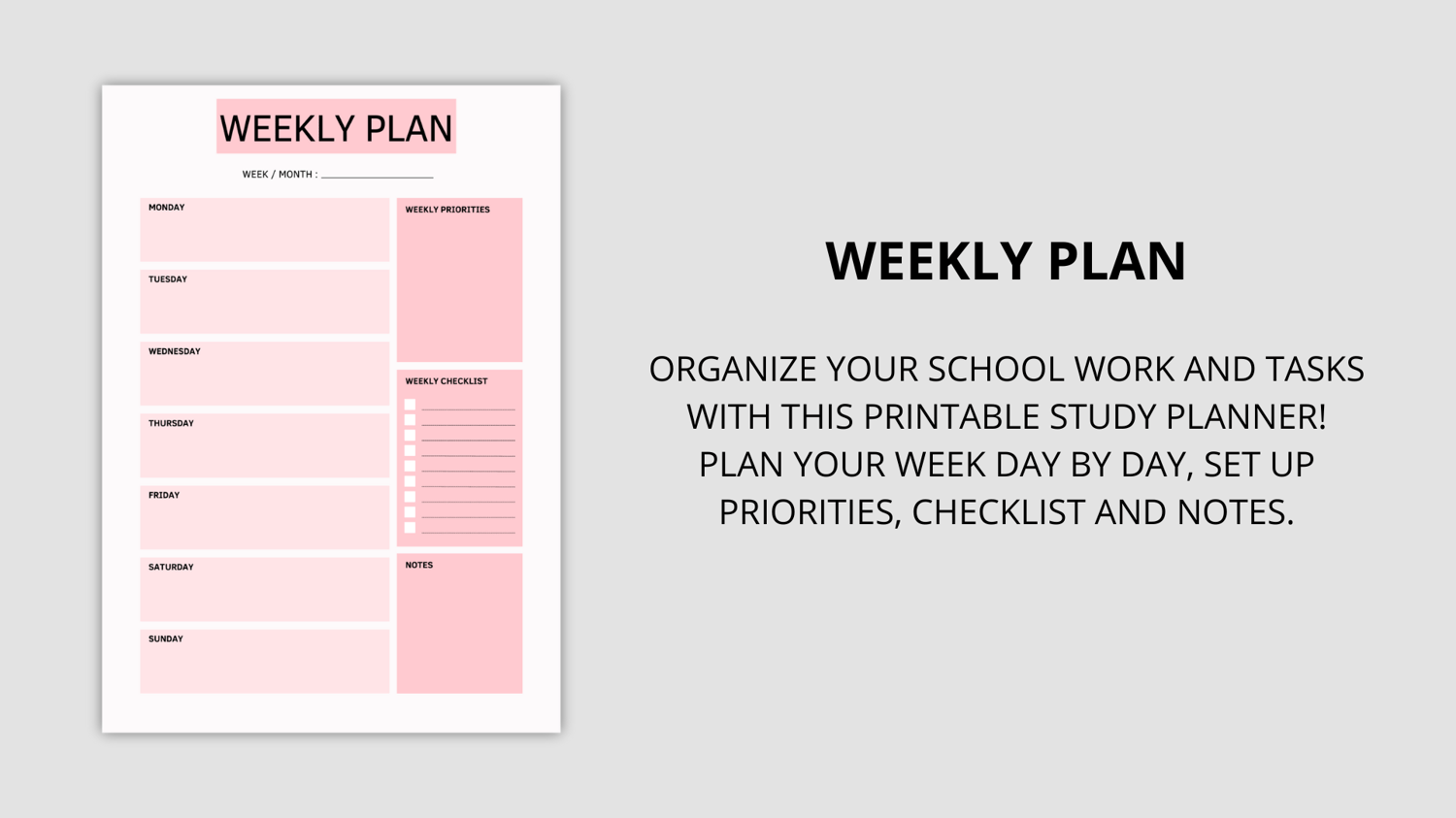 WEEKLY PLAN

WEEK / MONTH : ____

MONDAY

TUESDAY

WEDNESDAY

THURSDAY

FRIDAY

SATURDAY

SUNDAY

WEEKLY PRIORITIES

WEEKLY CHECKLIST

☐ ____
☐ ____
☐ ____
☐ ____
☐ ____
☐ ____
☐ ____
☐ ____
☐ ____

NOTES

WEEKLY PLAN

ORGANIZE YOUR SCHOOL WORK AND TASKS WITH THIS PRINTABLE STUDY PLANNER! PLAN YOUR WEEK DAY BY DAY, SET UP PRIORITIES, CHECKLIST AND NOTES.